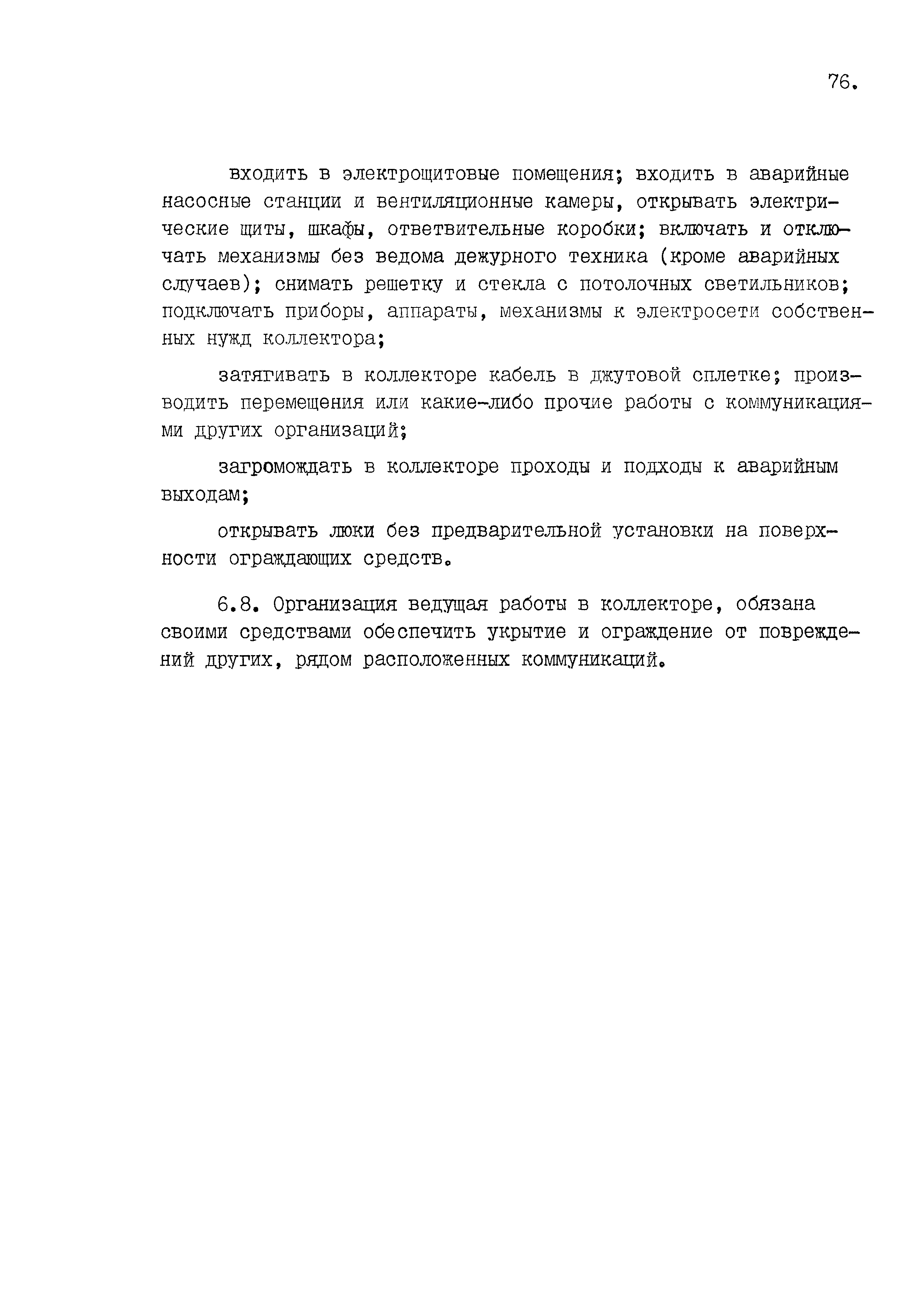 76.

входить в электрощитовые помещения; входить в аварийные насосные станции и вентиляционные камеры, открывать электрические щиты, шкафы, ответвительные коробки; включать и отключать механизмы без ведома дежурного техника (кроме аварийных случаев); снимать решетку и стекла с потолочных светильников; подключать приборы, аппараты, механизмы к электросети собственных нужд коллектора;

затягивать в коллекторе кабель в джутовой сплетке; производить перемещения или какие-либо прочие работы с коммуникациями других организаций;

загромождать в коллекторе проходы и подходы к аварийным выходам;

открывать люки без предварительной установки на поверхности ограждающих средств.

6.8. Организация ведущая работы в коллекторе, обязана своими средствами обеспечить укрытие и ограждение от повреждений других, рядом расположенных коммуникаций.